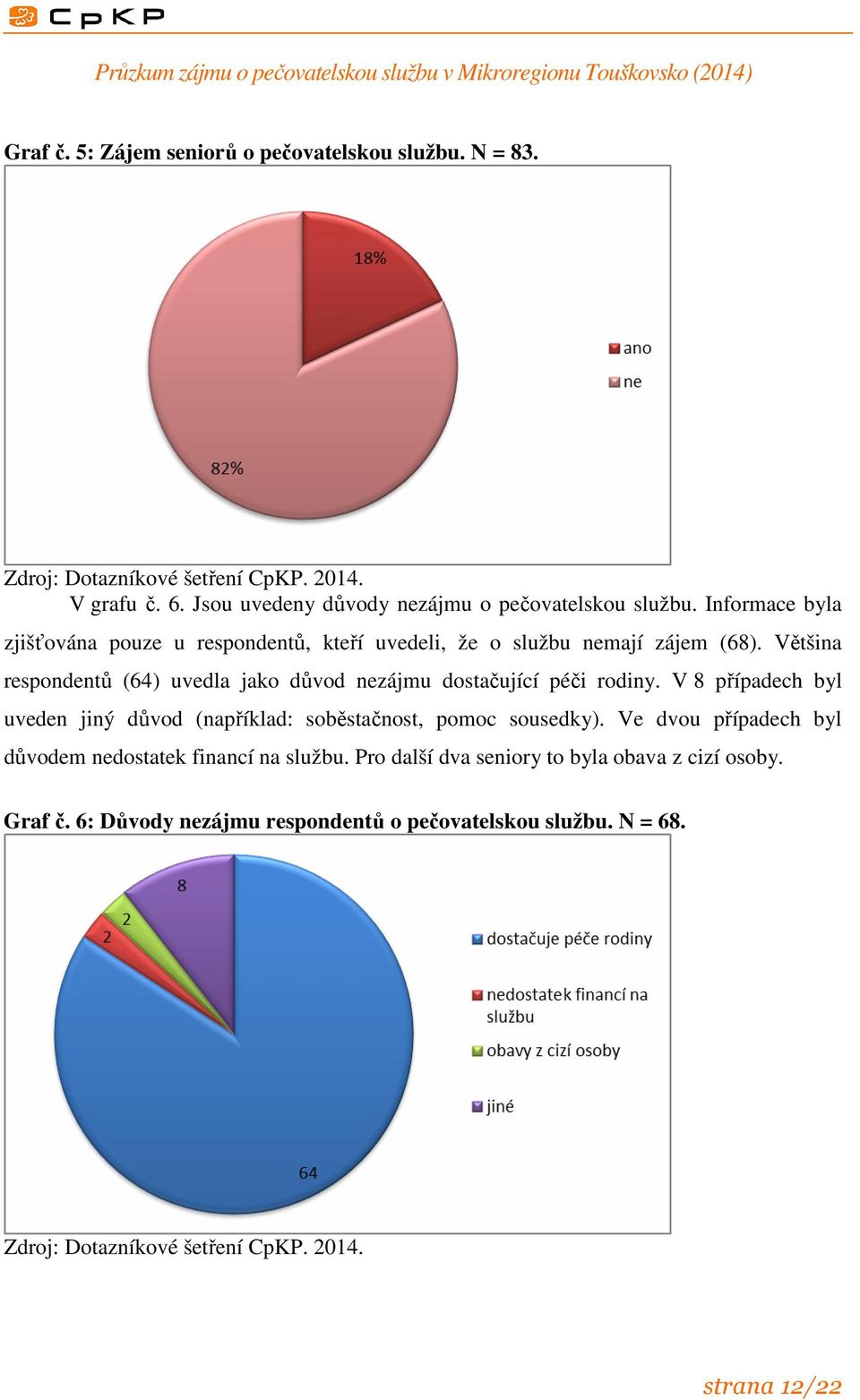 CpKP

Průzkum zájmu o pečovatelskou službu v Mikroregionu Touškovsko (2014)

Graf č. 5: Zájem seniorů o pečovatelskou službu. N = 83.

18%

82%

ano

ne

Zdroj: Dotazníkové šetření CpKP. 2014.

V grafu č. 6. Jsou uvedeny důvody nezájmu o pečovatelskou službu. Informace byla zjišťována pouze u respondentů, kteří uvedeli, že o službu nemají zájem (68). Většina respondentů (64) uvedla jako důvod nezájmu dostačující péči rodiny. V 8 případech byl uveden jiný důvod (například: soběstačnost, pomoc sousedky). Ve dvou případech byl důvodem nedostatek financí na službu. Pro další dva seniory to byla obava z cizí osoby.

Graf č. 6: Důvody nezájmu respondentů o pečovatelskou službu. N = 68.

8

2

2

64

dostačuje péče rodiny

nedostatek financí na službu

obavy z cizí osoby

jiné

Zdroj: Dotazníkové šetření CpKP. 2014.

strana 12/22